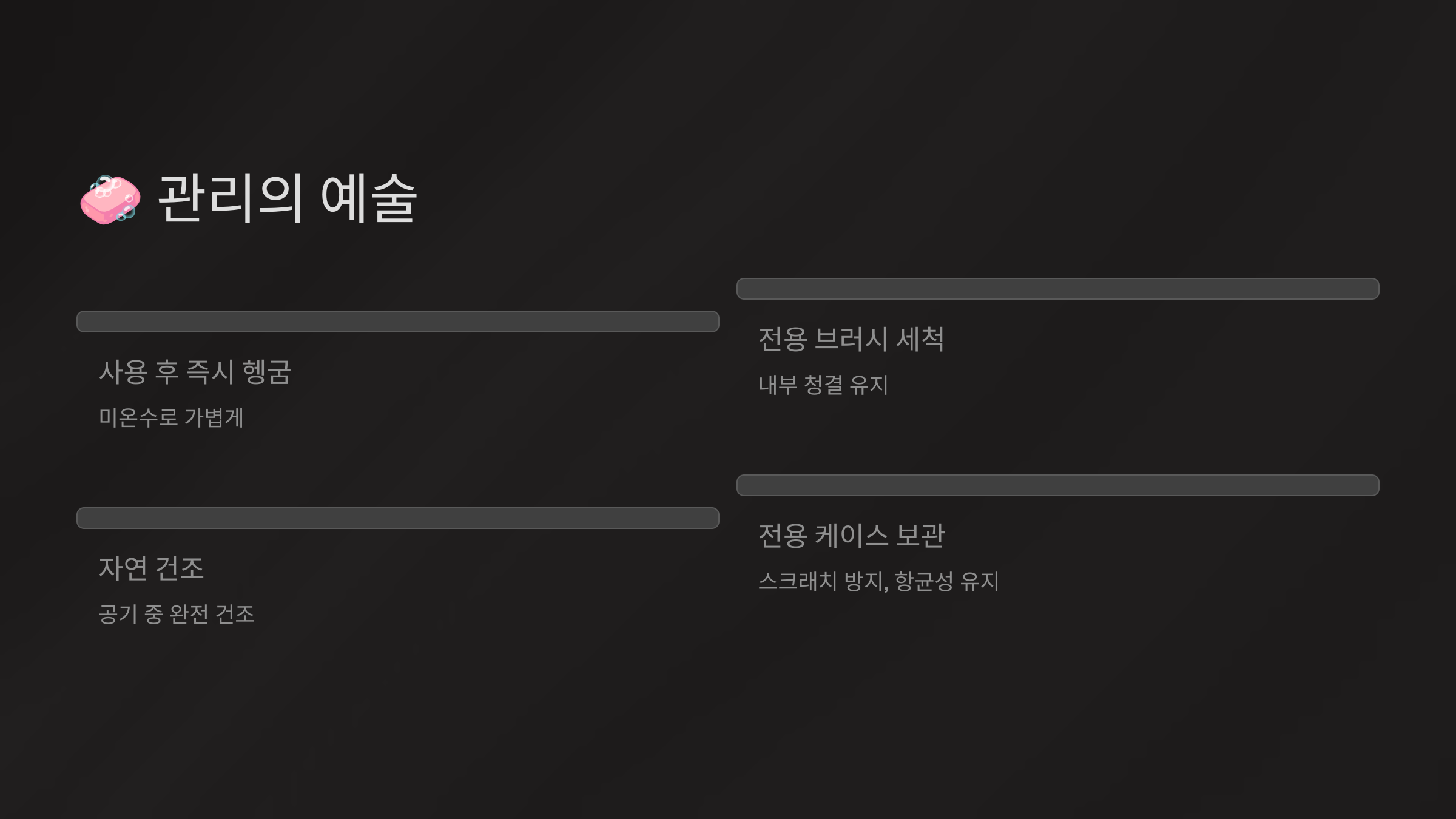 관리의 예술

사용 후 즉시 헹굼

미온수로 가볍게

자연 건조

공기 중 완전 건조

전용 브러시 세척

내부 청결 유지

전용 케이스 보관

스크래치 방지, 항균성 유지